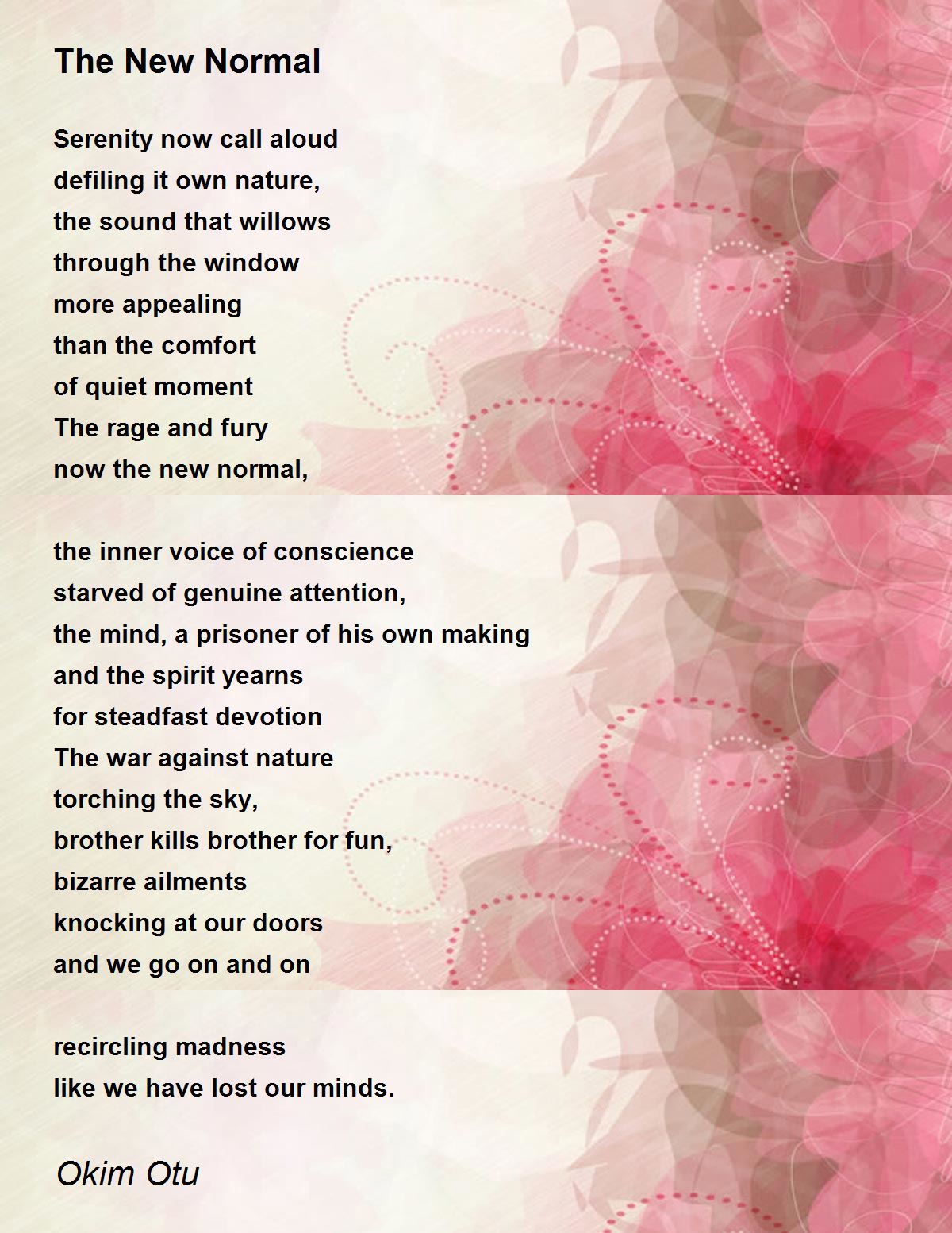 The New Normal

Serenity now call aloud
defiling it own nature,
the sound that willows
through the window
more appealing
than the comfort
of quiet moment
The rage and fury
now the new normal,

the inner voice of conscience
starved of genuine attention,
the mind, a prisoner of his own making
and the spirit yearns
for steadfast devotion
The war against nature
torching the sky,
brother kills brother for fun,
bizarre ailments
knocking at our doors
and we go on and on

recircling madness
like we have lost our minds.

Okim Otu